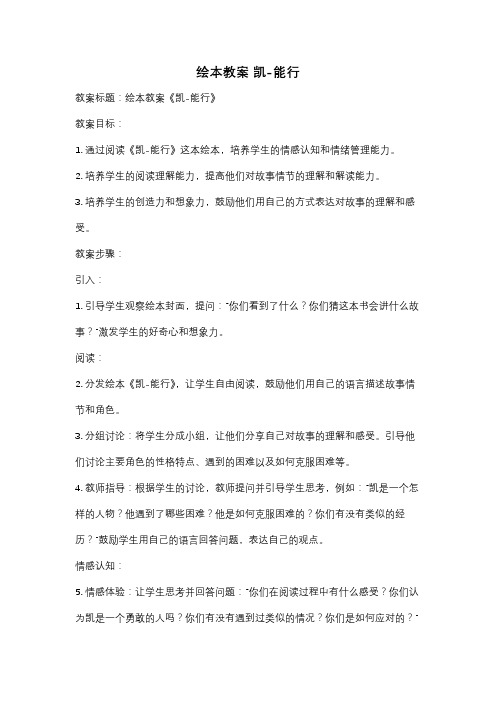 绘本教案 凯-能行

教案标题：绘本教案《凯-能行》

教案目标：

1. 通过阅读《凯-能行》这本绘本，培养学生的情感认知和情绪管理能力。

2. 培养学生的阅读理解能力，提高他们对故事情节的理解和解读能力。

3. 培养学生的创造力和想象力，鼓励他们用自己的方式表达对故事的理解和感受。

教案步骤：

引入：

1. 引导学生观察绘本封面，提问："你们看到了什么？你们猜这本书会讲什么故事？"激发学生的好奇心和想象力。

阅读：

2. 分发绘本《凯-能行》，让学生自由阅读，鼓励他们用自己的语言描述故事情节和角色。

3. 分组讨论：将学生分成小组，让他们分享自己对故事的理解和感受。引导他们讨论主要角色的性格特点、遇到的困难以及如何克服困难等。

4. 教师指导：根据学生的讨论，教师提问并引导学生思考，例如："凯是一个怎样的人物？他遇到了哪些困难？他是如何克服困难的？你们有没有类似的经历？"鼓励学生用自己的语言回答问题，表达自己的观点。

情感认知：

5. 情感体验：让学生思考并回答问题："你们在阅读过程中有什么感受？你们认为凯是一个勇敢的人吗？你们有没有遇到过类似的情况？你们是如何应对的？"